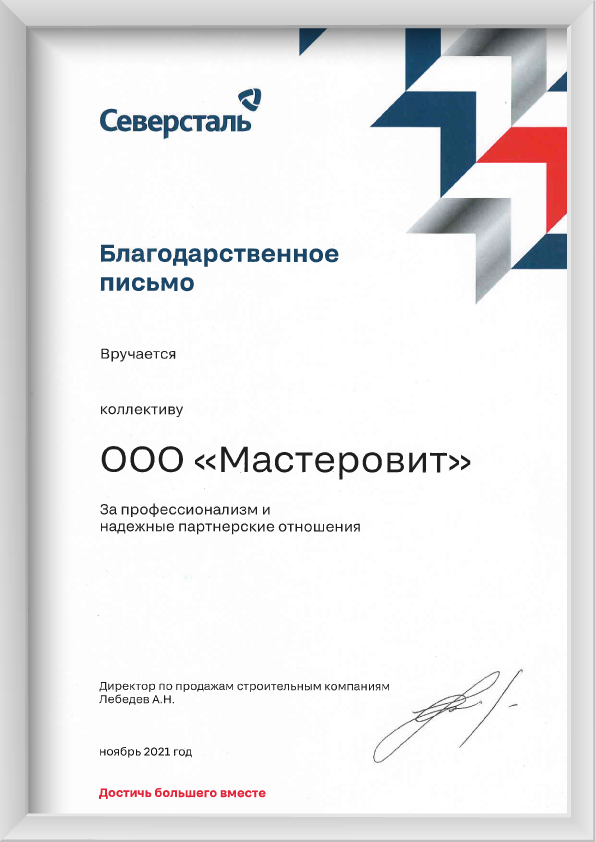 Северсталь

Благодарственное письмо

Вручается

коллективу

ООО «Мастеровит»

За профессионализм и надежные партнерские отношения

Директор по продажам строительным компаниям
Лебедев А.Н.

ноябрь 2021 год

Достичь большего вместе